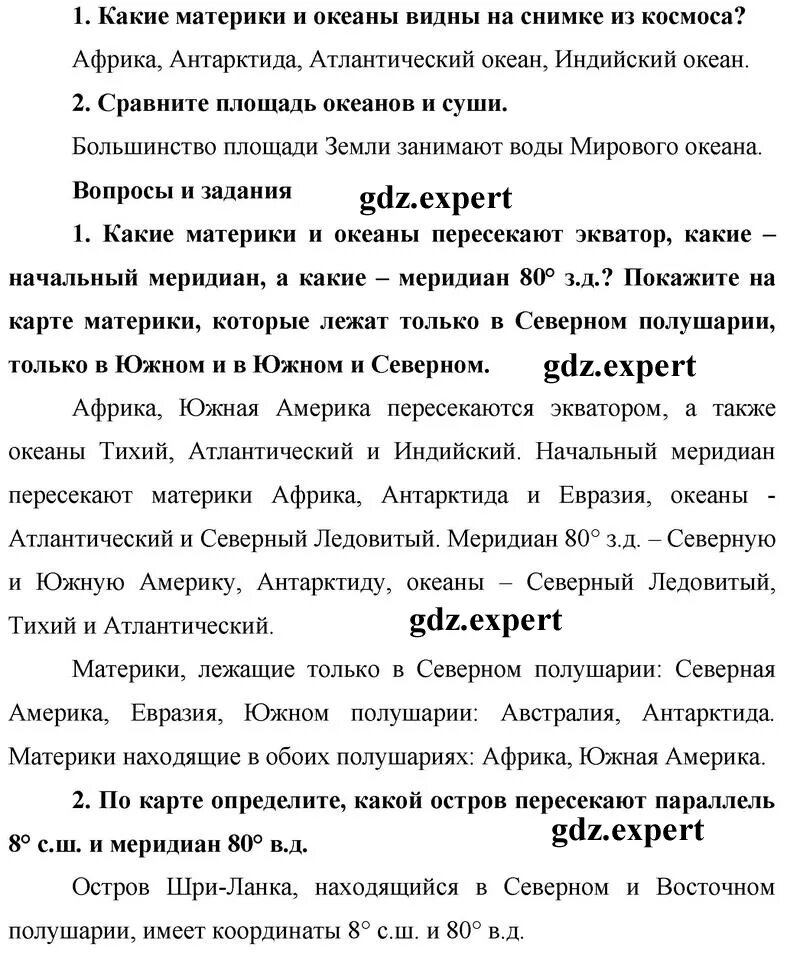 1. Какие материки и океаны видны на снимке из космоса?

Африка, Антарктида, Атлантический океан, Индийский океан.

2. Сравните площадь океанов и суши.

Большинство площади Земли занимают воды Мирового океана.

Вопросы и задания gdz.expert

1. Какие материки и океаны пересекают экватор, какие – начальный меридиан, а какие – меридиан 80° з.д.? Покажите на карте материки, которые лежат только в Северном полушарии, только в Южном и в Южном и Северном. gdz.expert

Африка, Южная Америка пересекаются экватором, а также океаны Тихий, Атлантический и Индийский. Начальный меридиан пересекают материки Африка, Антарктида и Евразия, океаны - Атлантический и Северный Ледовитый. Меридиан 80° з.д. – Северную и Южную Америку, Антарктиду, океаны – Северный Ледовитый, Тихий и Атлантический. gdz.expert

Материки, лежащие только в Северном полушарии: Северная Америка, Евразия, Южном полушарии: Австралия, Антарктида. Материки находящие в обоих полушариях: Африка, Южная Америка.

2. По карте определите, какой остров пересекают параллель 8° с.ш. и меридиан 80° в.д. gdz.expert

Остров Шри-Ланка, находящийся в Северном и Восточном полушарии, имеет координаты 8° с.ш. и 80° в.д.